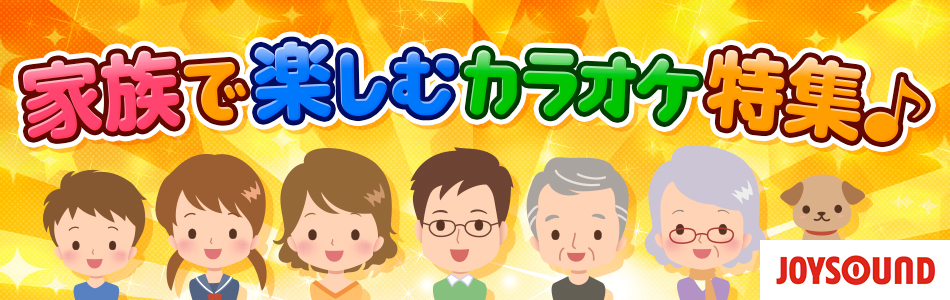 家族で楽しむカラオケ特集♪

JOYSOUND